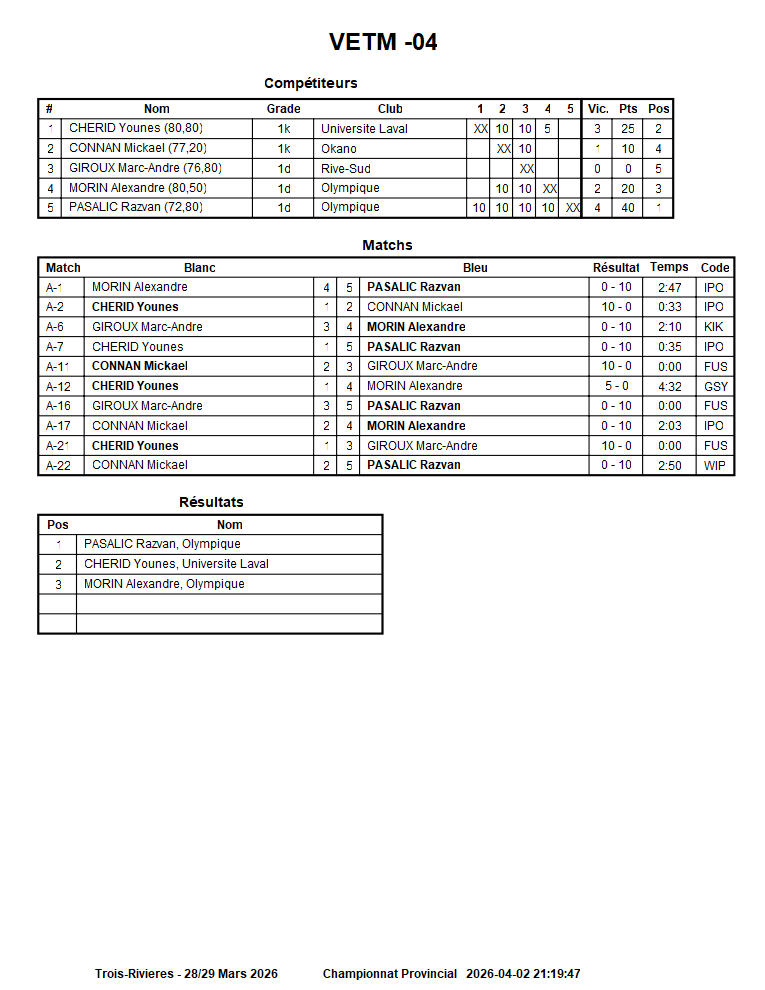 VETM -04

Compétiteurs

| # | Nom | Grade | Club | 1 | 2 | 3 | 4 | 5 | Vic. | Pts | Pos |
|---|---|---|---|---|---|---|---|---|---|---|---|
| 1 | CHERID Younes (80,80) | 1k | Universite Laval | XX | 10 | 10 | 5 | | 3 | 25 | 2 |
| 2 | CONNAN Mickael (77,20) | 1k | Okano | | XX | 10 | | | 1 | 10 | 4 |
| 3 | GIROUX Marc-Andre (76,80) | 1d | Rive-Sud | | | XX | | | 0 | 0 | 5 |
| 4 | MORIN Alexandre (80,50) | 1d | Olympique | | 10 | 10 | XX | | 2 | 20 | 3 |
| 5 | PASALIC Razvan (72,80) | 1d | Olympique | 10 | 10 | 10 | 10 | XX | 4 | 40 | 1 |

Matchs

| Match | Blanc | | | Bleu | Résultat | Temps | Code |
|---|---|---|---|---|---|---|---|
| A-1 | MORIN Alexandre | 4 | 5 | PASALIC Razvan | 0 - 10 | 2:47 | IPO |
| A-2 | CHERID Younes | 1 | 2 | CONNAN Mickael | 10 - 0 | 0:33 | IPO |
| A-6 | GIROUX Marc-Andre | 3 | 4 | MORIN Alexandre | 0 - 10 | 2:10 | KIK |
| A-7 | CHERID Younes | 1 | 5 | PASALIC Razvan | 0 - 10 | 0:35 | IPO |
| A-11 | CONNAN Mickael | 2 | 3 | GIROUX Marc-Andre | 10 - 0 | 0:00 | FUS |
| A-12 | CHERID Younes | 1 | 4 | MORIN Alexandre | 5 - 0 | 4:32 | GSY |
| A-16 | GIROUX Marc-Andre | 3 | 5 | PASALIC Razvan | 0 - 10 | 0:00 | FUS |
| A-17 | CONNAN Mickael | 2 | 4 | MORIN Alexandre | 0 - 10 | 2:03 | IPO |
| A-21 | CHERID Younes | 1 | 3 | GIROUX Marc-Andre | 10 - 0 | 0:00 | FUS |
| A-22 | CONNAN Mickael | 2 | 5 | PASALIC Razvan | 0 - 10 | 2:50 | WIP |

Résultats

| Pos | Nom |
|---|---|
| 1 | PASALIC Razvan, Olympique |
| 2 | CHERID Younes, Universite Laval |
| 3 | MORIN Alexandre, Olympique |
| | |
| | |

Trois-Rivieres - 28/29 Mars 2026 Championnat Provincial 2026-04-02 21:19:47